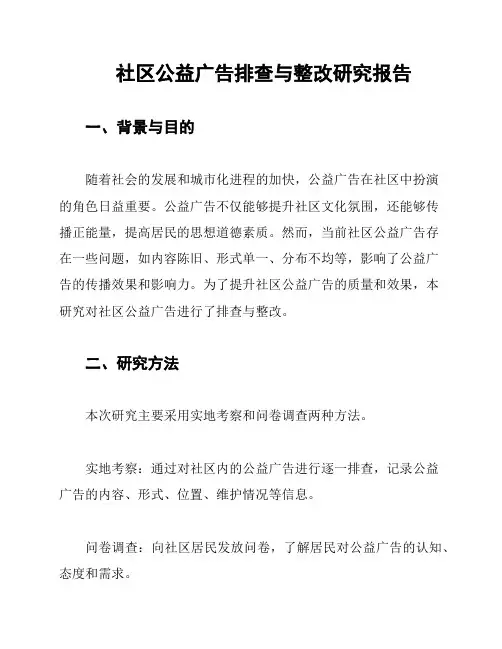 社区公益广告排查与整改研究报告

一、背景与目的

随着社会的发展和城市化进程的加快，公益广告在社区中扮演的角色日益重要。公益广告不仅能够提升社区文化氛围，还能够传播正能量，提高居民的思想道德素质。然而，当前社区公益广告存在一些问题，如内容陈旧、形式单一、分布不均等，影响了公益广告的传播效果和影响力。为了提升社区公益广告的质量和效果，本研究对社区公益广告进行了排查与整改。

二、研究方法

本次研究主要采用实地考察和问卷调查两种方法。

实地考察：通过对社区内的公益广告进行逐一排查，记录公益广告的内容、形式、位置、维护情况等信息。

问卷调查：向社区居民发放问卷，了解居民对公益广告的认知、态度和需求。